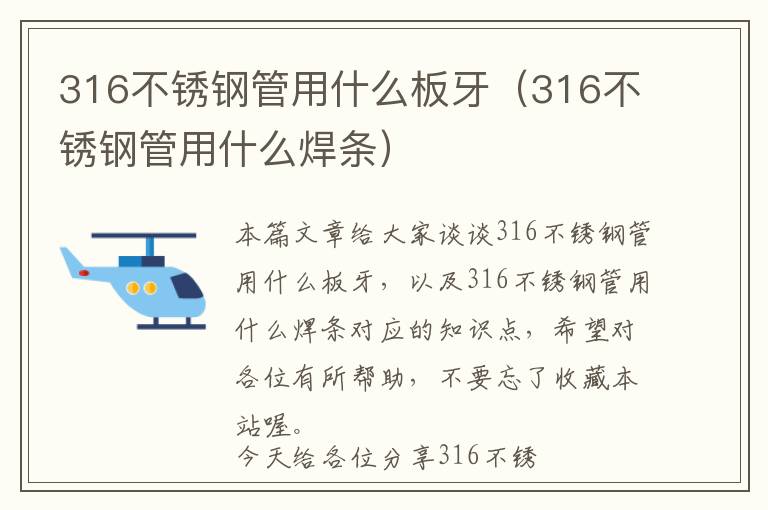 316不锈钢管用什么板牙（316不锈钢管用什么焊条）

本篇文章给大家谈谈316不锈钢管用什么板牙，以及316不锈钢管用什么焊条对应的知识点，希望对各位有所帮助，不要忘了收藏本站喔。

今天给各位分享316不锈